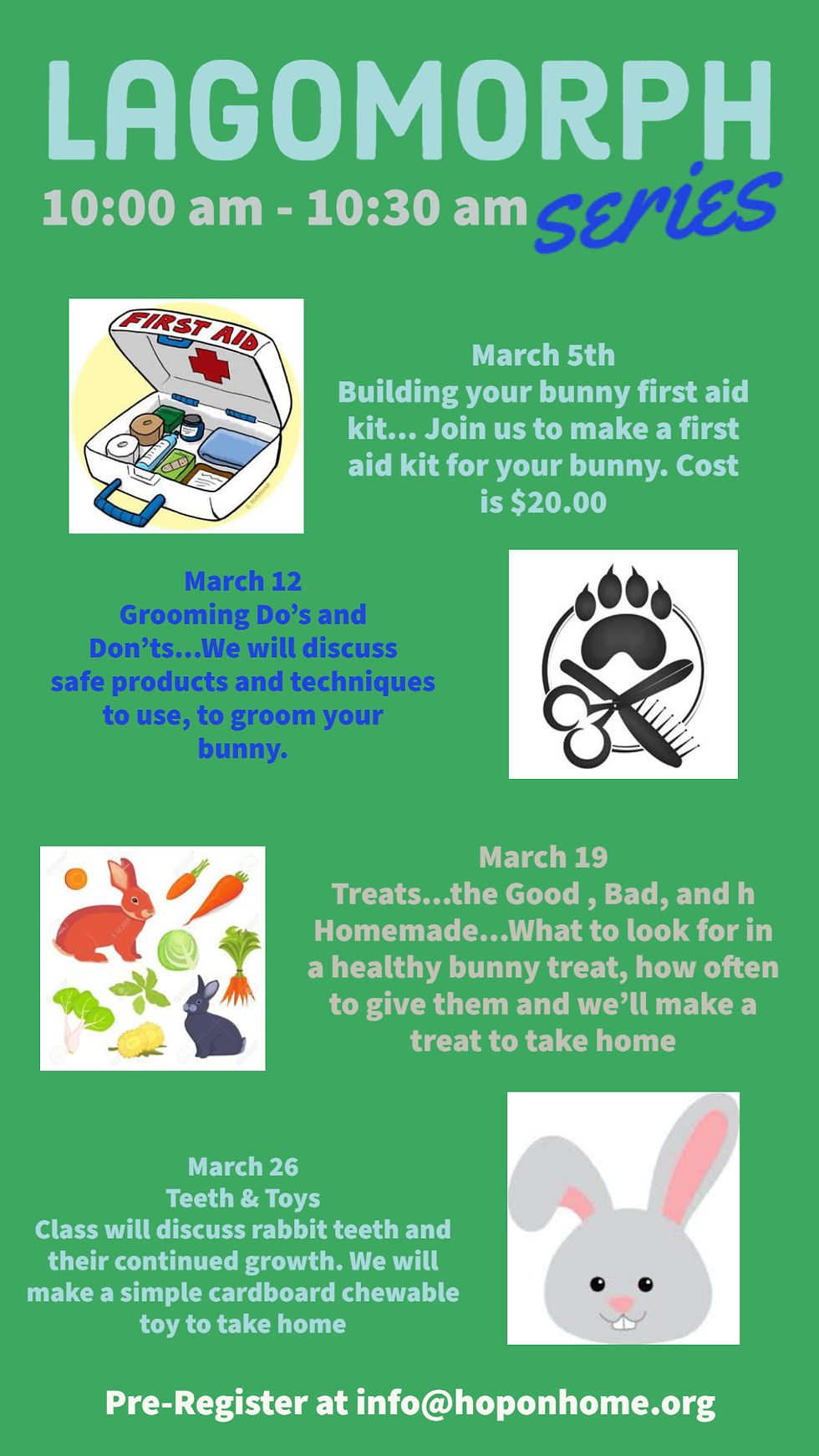 LAGOMORPH
10:00 am - 10:30 am series

FIRST AID

March 5th
Building your bunny first aid kit... Join us to make a first aid kit for your bunny. Cost is $20.00

March 12
Grooming Do's and Don'ts...We will discuss safe products and techniques to use, to groom your bunny.

March 19
Treats...the Good , Bad, and h Homemade...What to look for in a healthy bunny treat, how often to give them and we'll make a treat to take home

March 26
Teeth & Toys
Class will discuss rabbit teeth and their continued growth. We will make a simple cardboard chewable toy to take home

Pre-Register at info@hoponhome.org